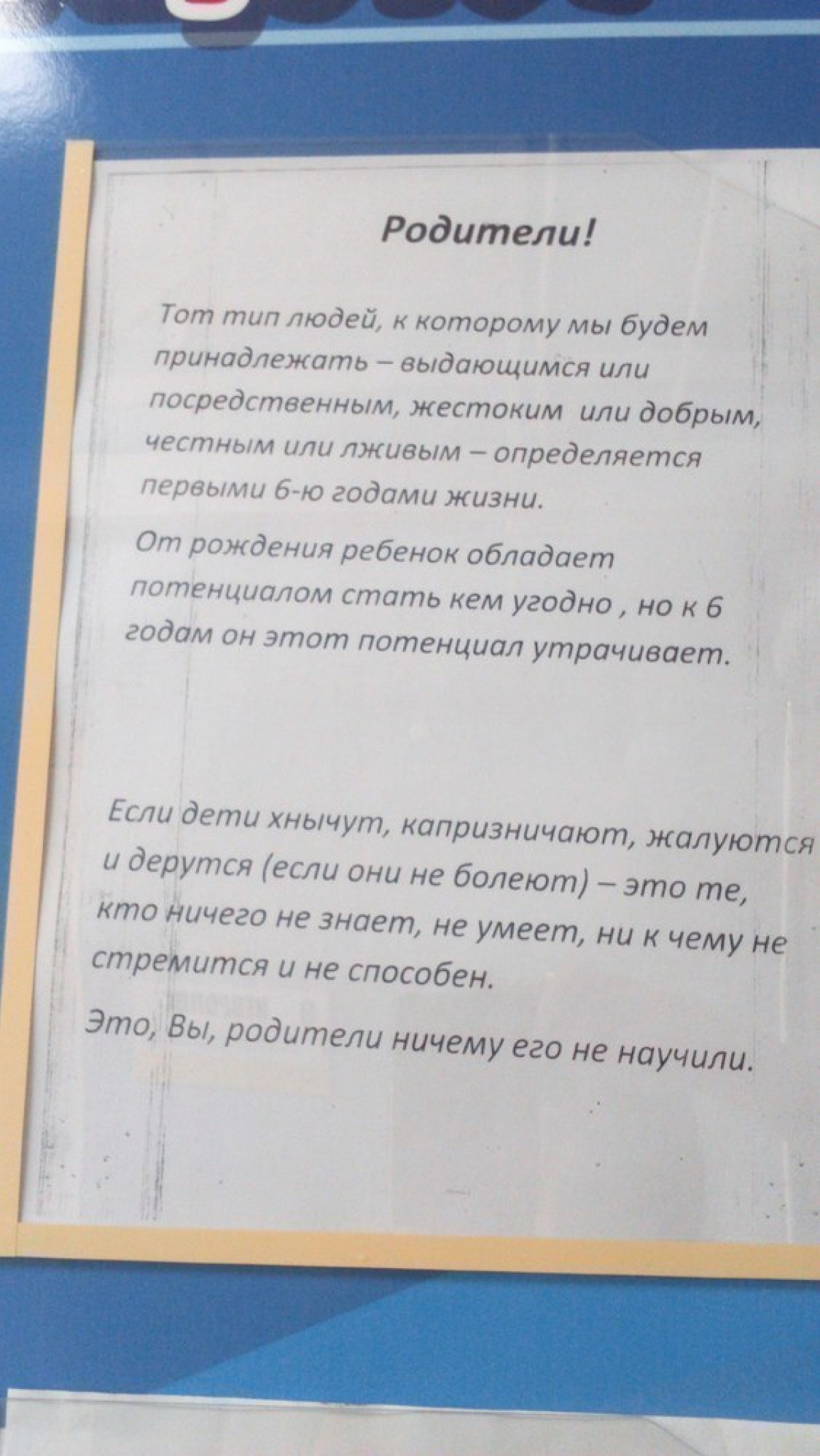 Родители!

Тот тип людей, к которому мы будем принадлежать – выдающимся или посредственным, жестоким или добрым, честным или лживым – определяется первыми 6-ю годами жизни.

От рождения ребенок обладает потенциалом стать кем угодно , но к 6 годам он этот потенциал утрачивает.

Если дети хнычут, капризничают, жалуются и дерутся (если они не болеют) – это те, кто ничего не знает, не умеет, ни к чему не стремится и не способен.

Это, Вы, родители ничему его не научили.